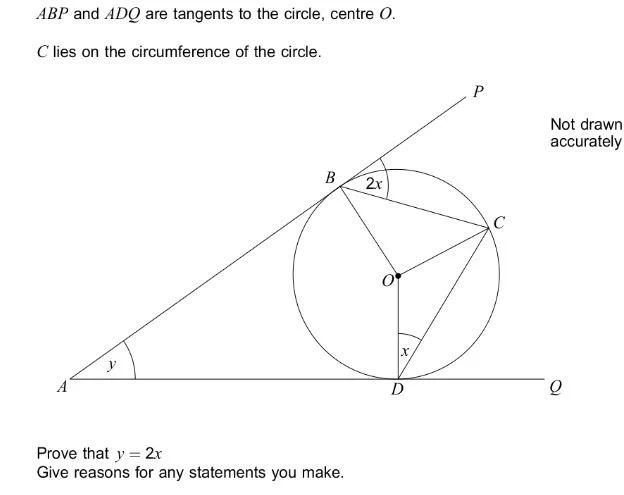 $ABP$ and $ADQ$ are tangents to the circle, centre $O$.

$C$ lies on the circumference of the circle.

$P$

Not drawn accurately

$B$

$2x$

$C$

$O$

$x$

$y$

$A$

$D$

$Q$

Prove that $y = 2x$
Give reasons for any statements you make.